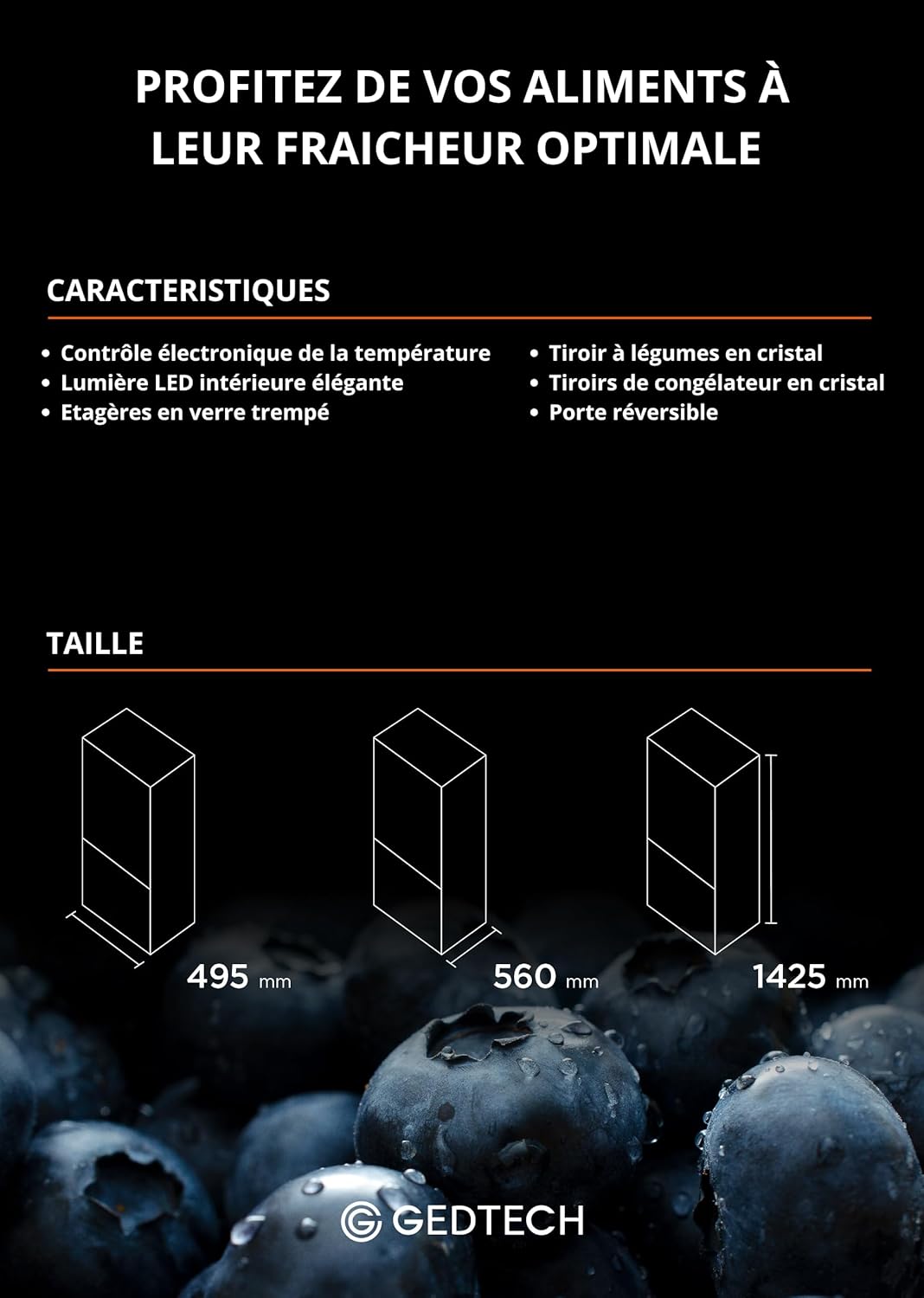 PROFITEZ DE VOS ALIMENTS À LEUR FRAICHEUR OPTIMALE

CARACTERISTIQUES

• Contrôle électronique de la température
• Lumière LED intérieure élégante
• Etagères en verre trempé

• Tiroir à légumes en cristal
• Tiroirs de congélateur en cristal
• Porte réversible

TAILLE

495 mm

560 mm

1425 mm

GEDTECH